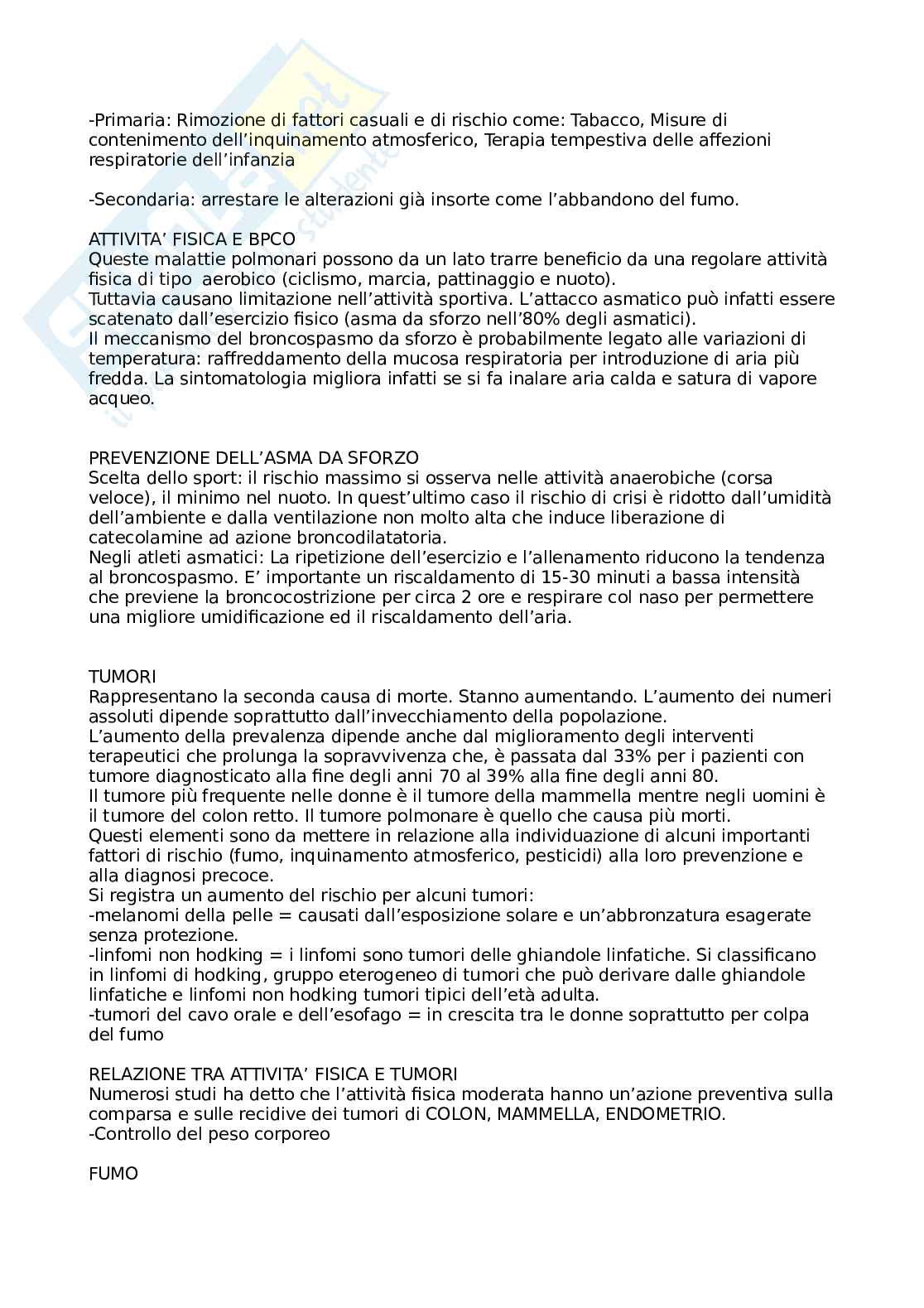 -Primaria: Rimozione di fattori casuali e di rischio come: Tabacco, Misure di contenimento dell'inquinamento atmosferico, Terapia tempestiva delle affezioni respiratorie dell'infanzia

-Secondaria: arrestare le alterazioni già insorte come l'abbandono del fumo.

ATTIVITA' FISICA E BPCO
Queste malattie polmonari possono da un lato trarre beneficio da una regolare attività fisica di tipo aerobico (ciclismo, marcia, pattinaggio e nuoto).
Tuttavia causano limitazione nell'attività sportiva. L'attacco asmatico può infatti essere scatenato dall'esercizio fisico (asma da sforzo nell'80% degli asmatici).
Il meccanismo del broncospasmo da sforzo è probabilmente legato alle variazioni di temperatura: raffreddamento della mucosa respiratoria per introduzione di aria più fredda. La sintomatologia migliora infatti se si fa inalare aria calda e satura di vapore acqueo.

PREVENZIONE DELL'ASMA DA SFORZO
Scelta dello sport: il rischio massimo si osserva nelle attività anaerobiche (corsa veloce), il minimo nel nuoto. In quest'ultimo caso il rischio di crisi è ridotto dall'umidità dell'ambiente e dalla ventilazione non molto alta che induce liberazione di catecolamine ad azione broncodilatatoria.
Negli atleti asmatici: La ripetizione dell'esercizio e l'allenamento riducono la tendenza al broncospasmo. E' importante un riscaldamento di 15-30 minuti a bassa intensità che previene la broncocostrizione per circa 2 ore e respirare col naso per permettere una migliore umidificazione ed il riscaldamento dell'aria.

TUMORI
Rappresentano la seconda causa di morte. Stanno aumentando. L'aumento dei numeri assoluti dipende soprattutto dall'invecchiamento della popolazione.
L'aumento della prevalenza dipende anche dal miglioramento degli interventi terapeutici che prolunga la sopravvivenza che, è passata dal 33% per i pazienti con tumore diagnosticato alla fine degli anni 70 al 39% alla fine degli anni 80.
Il tumore più frequente nelle donne è il tumore della mammella mentre negli uomini è il tumore del colon retto. Il tumore polmonare è quello che causa più morti.
Questi elementi sono da mettere in relazione alla individuazione di alcuni importanti fattori di rischio (fumo, inquinamento atmosferico, pesticidi) alla loro prevenzione e alla diagnosi precoce.
Si registra un aumento del rischio per alcuni tumori:
-melanomi della pelle = causati dall'esposizione solare e un'abbronzatura esagerate senza protezione.
-linfomi non hodking = i linfomi sono tumori delle ghiandole linfatiche. Si classificano in linfomi di hodking, gruppo eterogeneo di tumori che può derivare dalle ghiandole linfatiche e linfomi non hodking tumori tipici dell'età adulta.
-tumori del cavo orale e dell'esofago = in crescita tra le donne soprattutto per colpa del fumo

RELAZIONE TRA ATTIVITA' FISICA E TUMORI
Numerosi studi ha detto che l'attività fisica moderata hanno un'azione preventiva sulla comparsa e sulle recidive dei tumori di COLON, MAMMELLA, ENDOMETRIO.
-Controllo del peso corporeo

FUMO